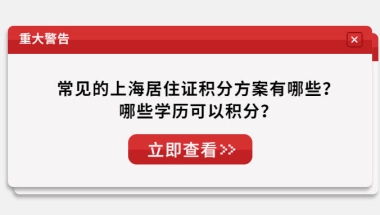 重大警告

×

常见的上海居住证积分方案有哪些？
哪些学历可以积分？

立即查看>>